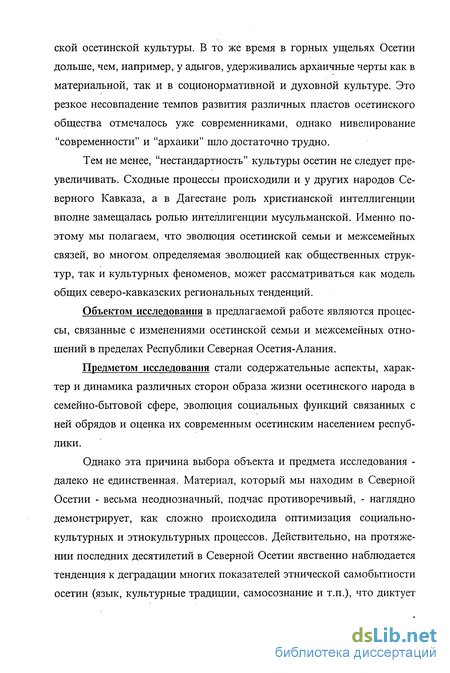 ской осетинской культуры. В то же время в горных ущельях Осетии дольше, чем, например, у адыгов, удерживались архаичные черты как в материальной, так и в соционормативной и духовной культуре. Это резкое несовпадение темпов развития различных пластов осетинского общества отмечалось уже современниками, однако нивелирование "современности" и "архаики" шло достаточно трудно.

Тем не менее, "нестандартность" культуры осетин не следует преувеличивать. Сходные процессы происходили и у других народов Северного Кавказа, а в Дагестане роль христианской интеллигенции вполне замещалась ролью интеллигенции мусульманской. Именно поэтому мы полагаем, что эволюция осетинской семьи и межсемейных связей, во многом определяемая эволюцией как общественных структур, так и культурных феноменов, может рассматриваться как модель общих северо-кавказских региональных тенденций.

Объектом исследования в предлагаемой работе являются процессы, связанные с изменениями осетинской семьи и межсемейных отношений в пределах Республики Северная Осетия-Алания.

Предметом исследования стали содержательные аспекты, характер и динамика различных сторон образа жизни осетинского народа в семейно-бытовой сфере, эволюция социальных функций связанных с ней обрядов и оценка их современным осетинским населением республики.

Однако эта причина выбора объекта и предмета исследования - далеко не единственная. Материал, который мы находим в Северной Осетии - весьма неоднозначный, подчас противоречивый, - наглядно демонстрирует, как сложно происходила оптимизация социально-культурных и этнокультурных процессов. Действительно, на протяжении последних десятилетий в Северной Осетии явственно наблюдается тенденция к деградации многих показателей этнической самобытности осетин (язык, культурные традиции, самосознание и т.п.), что диктует

dsLib.net
библиотека диссертаций